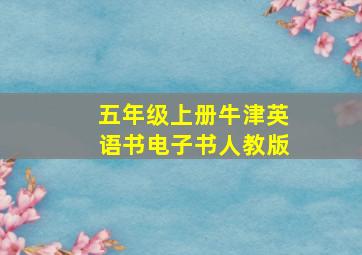 五年级上册牛津英语书电子书人教版